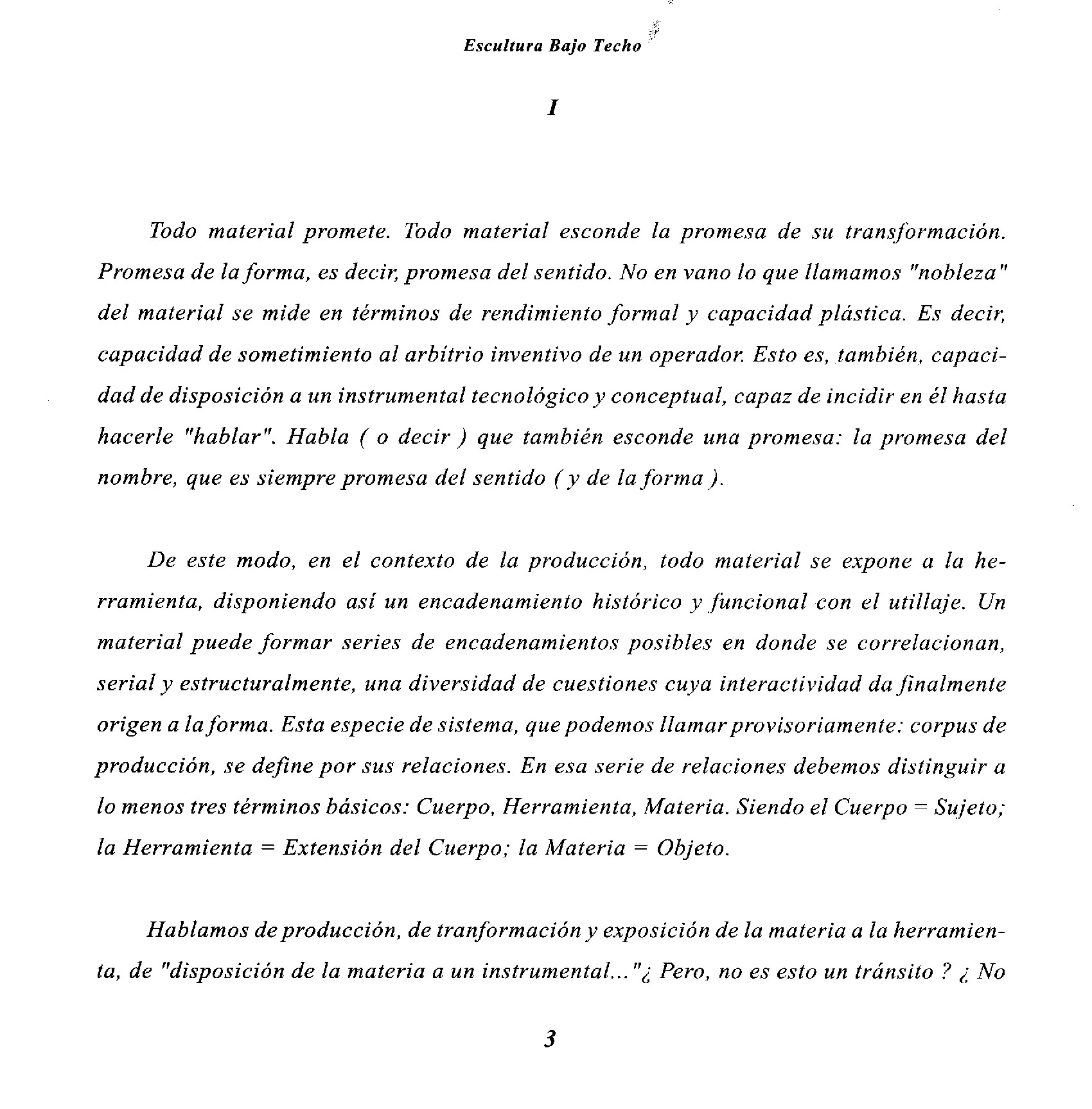 Escultura Bajo Techo

I

Todo material promete. Todo material esconde la promesa de su transformación. Promesa de la forma, es decir, promesa del sentido. No en vano lo que llamamos "nobleza" del material se mide en términos de rendimiento formal y capacidad plástica. Es decir, capacidad de sometimiento al arbitrio inventivo de un operador. Esto es, también, capacidad de disposición a un instrumental tecnológico y conceptual, capaz de incidir en él hasta hacerle "hablar". Habla ( o decir ) que también esconde una promesa: la promesa del nombre, que es siempre promesa del sentido ( y de la forma ).

De este modo, en el contexto de la producción, todo material se expone a la herramienta, disponiendo así un encadenamiento histórico y funcional con el utillaje. Un material puede formar series de encadenamientos posibles en donde se correlacionan, serial y estructuralmente, una diversidad de cuestiones cuya interactividad da finalmente origen a la forma. Esta especie de sistema, que podemos llamar provisoriamente: corpus de producción, se define por sus relaciones. En esa serie de relaciones debemos distinguir a lo menos tres términos básicos: Cuerpo, Herramienta, Materia. Siendo el Cuerpo = Sujeto; la Herramienta = Extensión del Cuerpo; la Materia = Objeto.

Hablamos de producción, de tranformación y exposición de la materia a la herramienta, de "disposición de la materia a un instrumental..."¿ Pero, no es esto un tránsito ? ¿ No

3